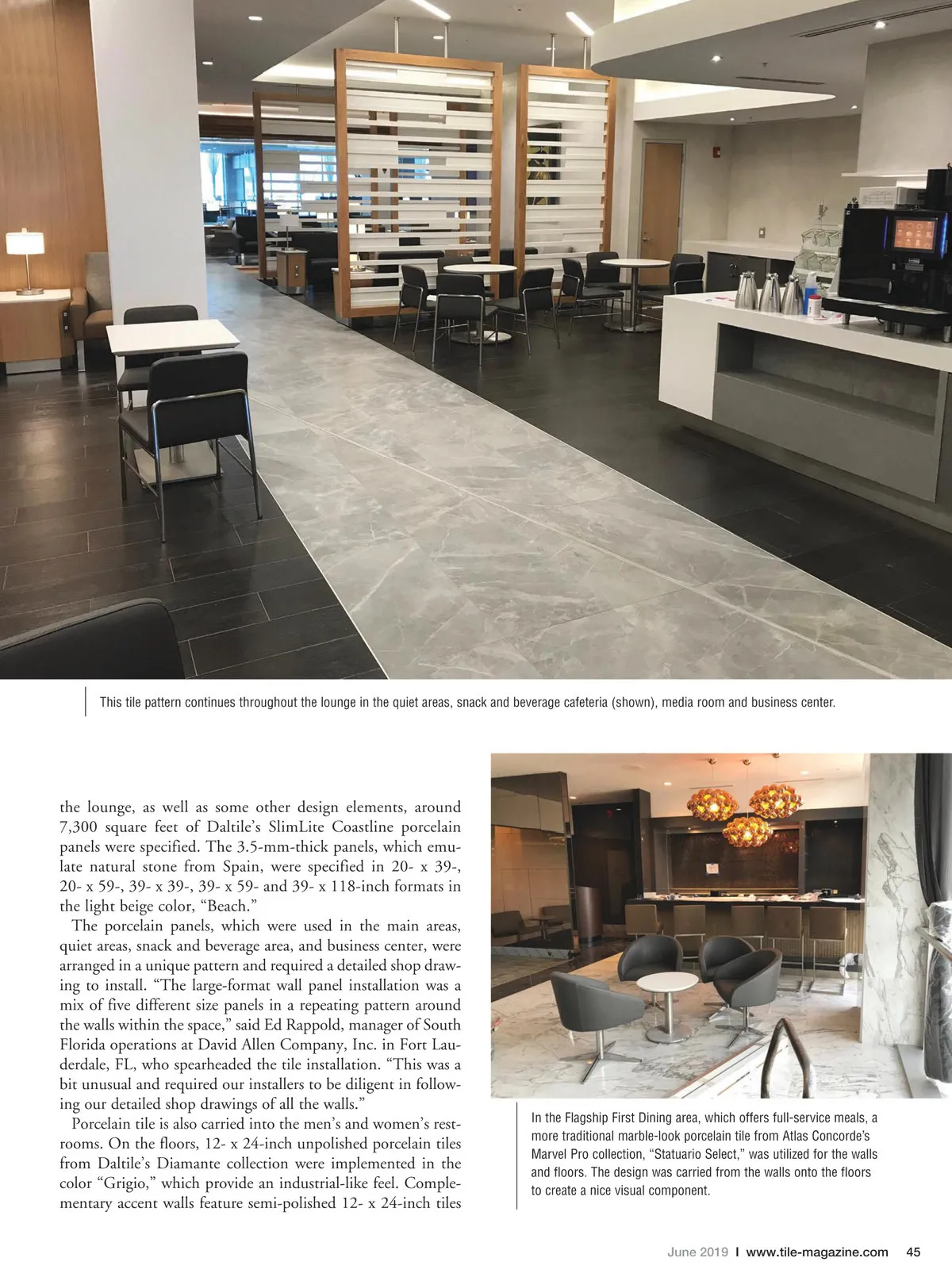 This tile pattern continues throughout the lounge in the quiet areas, snack and beverage cafeteria (shown), media room and business center.

the lounge, as well as some other design elements, around 7,300 square feet of Daltile's SlimLite Coastline porcelain panels were specified. The 3.5-mm-thick panels, which emulate natural stone from Spain, were specified in 20- x 39-, 20- x 59-, 39- x 39-, 39- x 59- and 39- x 118-inch formats in the light beige color, "Beach."

The porcelain panels, which were used in the main areas, quiet areas, snack and beverage area, and business center, were arranged in a unique pattern and required a detailed shop drawing to install. "The large-format wall panel installation was a mix of five different size panels in a repeating pattern around the walls within the space," said Ed Rappold, manager of South Florida operations at David Allen Company, Inc. in Fort Lauderdale, FL, who spearheaded the tile installation. "This was a bit unusual and required our installers to be diligent in following our detailed shop drawings of all the walls."

Porcelain tile is also carried into the men's and women's restrooms. On the floors, 12- x 24-inch unpolished porcelain tiles from Daltile's Diamante collection were implemented in the color "Grigio," which provide an industrial-like feel. Complementary accent walls feature semi-polished 12- x 24-inch tiles

In the Flagship First Dining area, which offers full-service meals, a more traditional marble-look porcelain tile from Atlas Concorde's Marvel Pro collection, "Statuario Select," was utilized for the walls and floors. The design was carried from the walls onto the floors to create a nice visual component.

June 2019 I www.tile-magazine.com 45